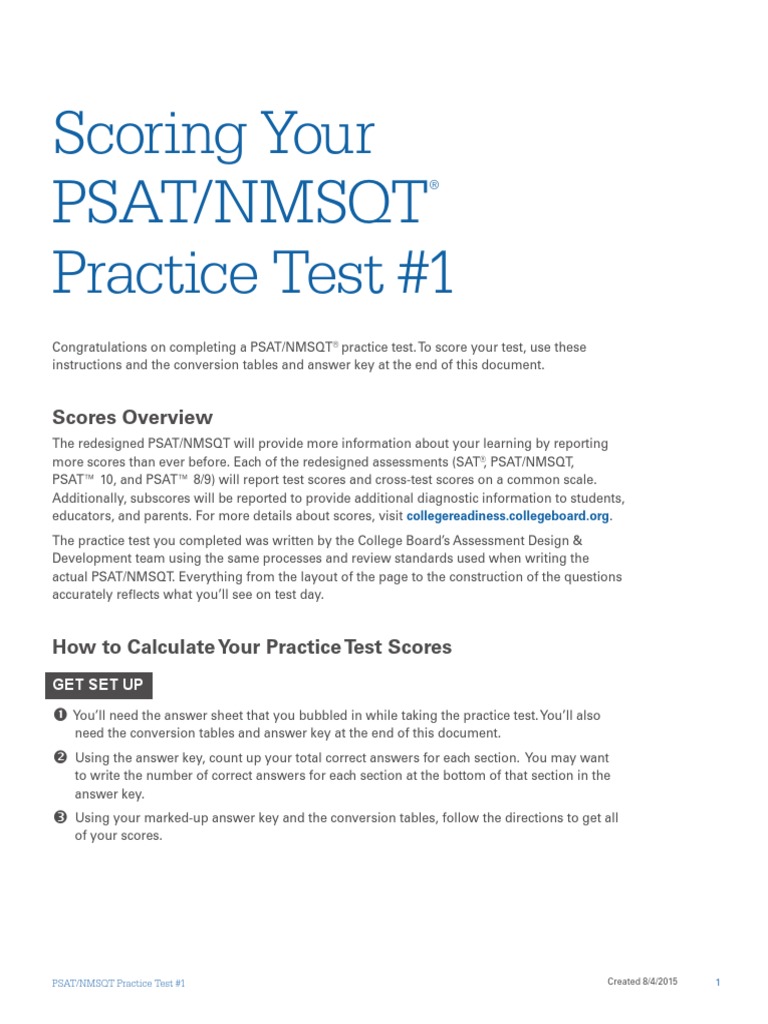 Scoring Your PSAT/NMSQT®
Practice Test #1

Congratulations on completing a PSAT/NMSQT® practice test. To score your test, use these instructions and the conversion tables and answer key at the end of this document.

Scores Overview

The redesigned PSAT/NMSQT will provide more information about your learning by reporting more scores than ever before. Each of the redesigned assessments (SAT®, PSAT/NMSQT, PSAT™ 10, and PSAT™ 8/9) will report test scores and cross-test scores on a common scale. Additionally, subscores will be reported to provide additional diagnostic information to students, educators, and parents. For more details about scores, visit collegereadiness.collegeboard.org.

The practice test you completed was written by the College Board's Assessment Design & Development team using the same processes and review standards used when writing the actual PSAT/NMSQT. Everything from the layout of the page to the construction of the questions accurately reflects what you'll see on test day.

How to Calculate Your Practice Test Scores

GET SET UP

❶ You'll need the answer sheet that you bubbled in while taking the practice test. You'll also need the conversion tables and answer key at the end of this document.

❷ Using the answer key, count up your total correct answers for each section. You may want to write the number of correct answers for each section at the bottom of that section in the answer key.

❸ Using your marked-up answer key and the conversion tables, follow the directions to get all of your scores.

PSAT/NMSQT Practice Test #1

Created 8/4/2015

1